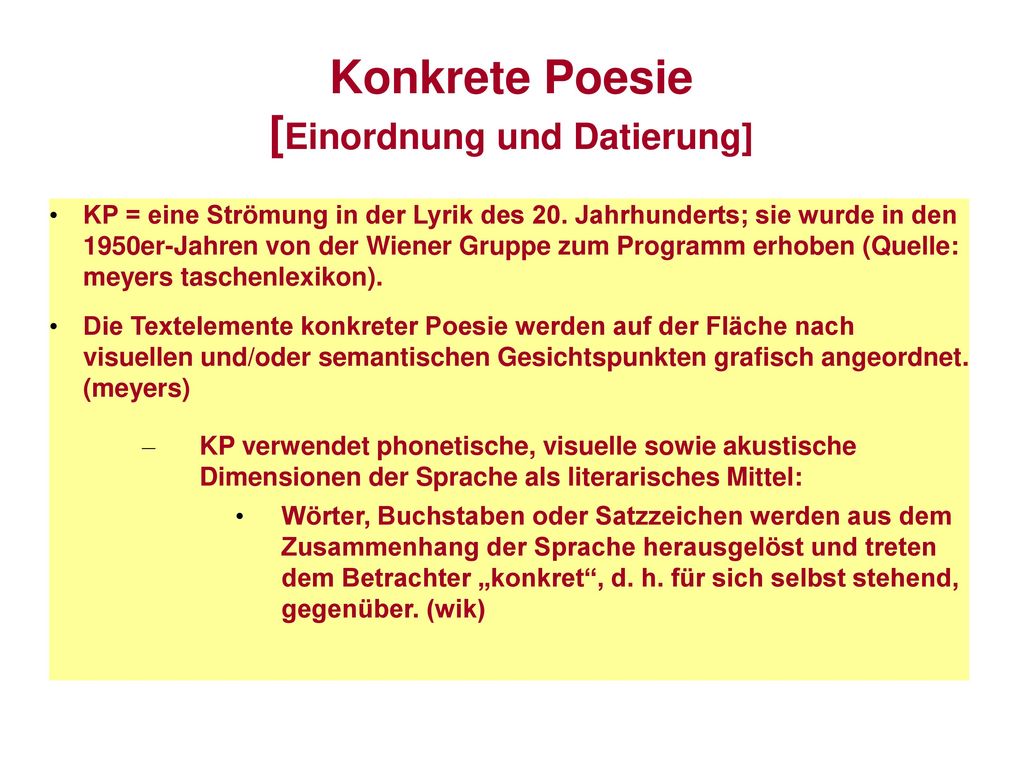 Konkrete Poesie
[Einordnung und Datierung]

• KP = eine Strömung in der Lyrik des 20. Jahrhunderts; sie wurde in den 1950er-Jahren von der Wiener Gruppe zum Programm erhoben (Quelle: meyers taschenlexikon).

• Die Textelemente konkreter Poesie werden auf der Fläche nach visuellen und/oder semantischen Gesichtspunkten grafisch angeordnet. (meyers)

– KP verwendet phonetische, visuelle sowie akustische Dimensionen der Sprache als literarisches Mittel:

• Wörter, Buchstaben oder Satzzeichen werden aus dem Zusammenhang der Sprache herausgelöst und treten dem Betrachter „konkret“, d. h. für sich selbst stehend, gegenüber. (wik)